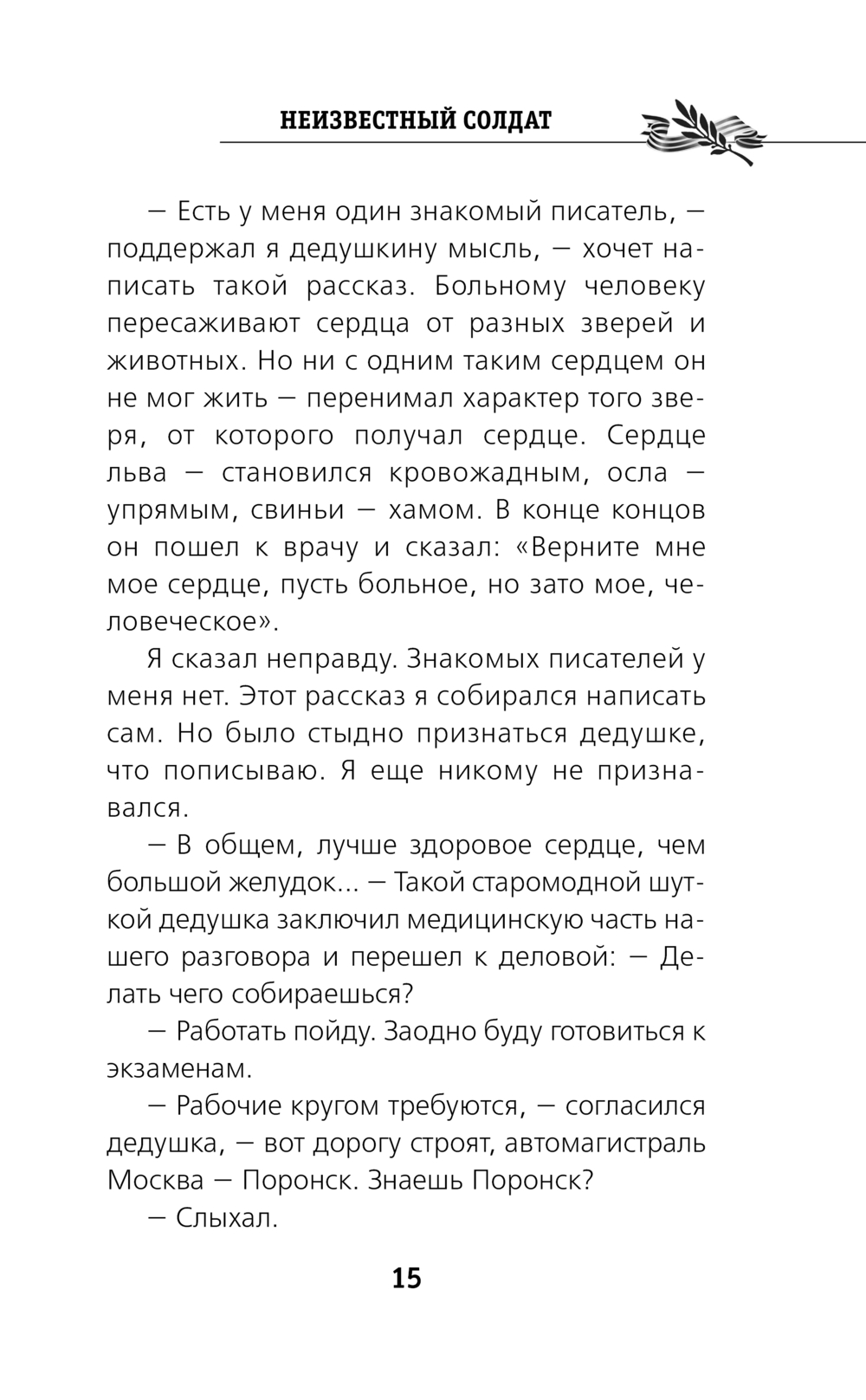 НЕИЗВЕСТНЫЙ СОЛДАТ

— Есть у меня один знакомый писатель, — поддержал я дедушкину мысль, — хочет написать такой рассказ. Больному человеку пересаживают сердца от разных зверей и животных. Но ни с одним таким сердцем он не мог жить — перенимал характер того зверя, от которого получал сердце. Сердце льва — становился кровожадным, осла — упрямым, свиньи — хамом. В конце концов он пошел к врачу и сказал: «Верните мне мое сердце, пусть больное, но зато мое, человеческое».

Я сказал неправду. Знакомых писателей у меня нет. Этот рассказ я собирался написать сам. Но было стыдно признаться дедушке, что пописываю. Я еще никому не признавался.

— В общем, лучше здоровое сердце, чем большой желудок... — Такой старомодной шуткой дедушка заключил медицинскую часть нашего разговора и перешел к деловой: — Делать чего собираешься?

— Работать пойду. Заодно буду готовиться к экзаменам.

— Рабочие кругом требуются, — согласился дедушка, — вот дорогу строят, автомагистраль Москва — Поронск. Знаешь Поронск?

— Слыхал.

15